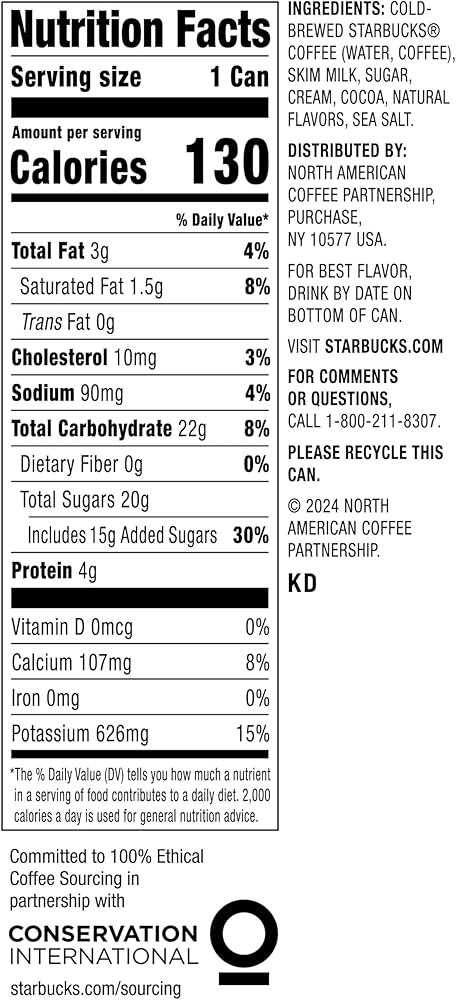 Nutrition Facts

Serving size 1 Can

Amount per serving
Calories 130

% Daily Value*

Total Fat 3g 4%
Saturated Fat 1.5g 8%
Trans Fat 0g
Cholesterol 10mg 3%
Sodium 90mg 4%
Total Carbohydrate 22g 8%
Dietary Fiber 0g 0%
Total Sugars 20g
Includes 15g Added Sugars 30%
Protein 4g

Vitamin D 0mcg 0%
Calcium 107mg 8%
Iron 0mg 0%
Potassium 626mg 15%

*The % Daily Value (DV) tells you how much a nutrient in a serving of food contributes to a daily diet. 2,000 calories a day is used for general nutrition advice.

Committed to 100% Ethical Coffee Sourcing in partnership with

CONSERVATION
INTERNATIONAL

starbucks.com/sourcing

INGREDIENTS: COLD-BREWED STARBUCKS® COFFEE (WATER, COFFEE), SKIM MILK, SUGAR, CREAM, COCOA, NATURAL FLAVORS, SEA SALT.

DISTRIBUTED BY:
NORTH AMERICAN COFFEE PARTNERSHIP,
PURCHASE,
NY 10577 USA.

FOR BEST FLAVOR, DRINK BY DATE ON BOTTOM OF CAN.

VISIT STARBUCKS.COM

FOR COMMENTS OR QUESTIONS, CALL 1-800-211-8307.

PLEASE RECYCLE THIS CAN.

© 2024 NORTH AMERICAN COFFEE PARTNERSHIP.

KD